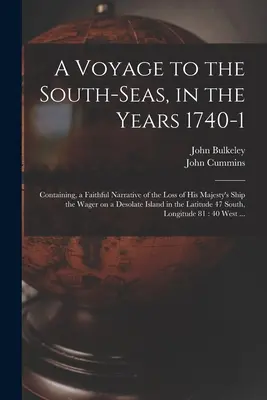 A Voyage to the South-Seas, in the Years 1740-1

John Bulkeley
John Cummins

Containing, a Faithful Narrative of the Loss of His Majesty's Ship the Wager on a Desolate Island in the Latitude 47 South, Longitude 81 : 40 West ...